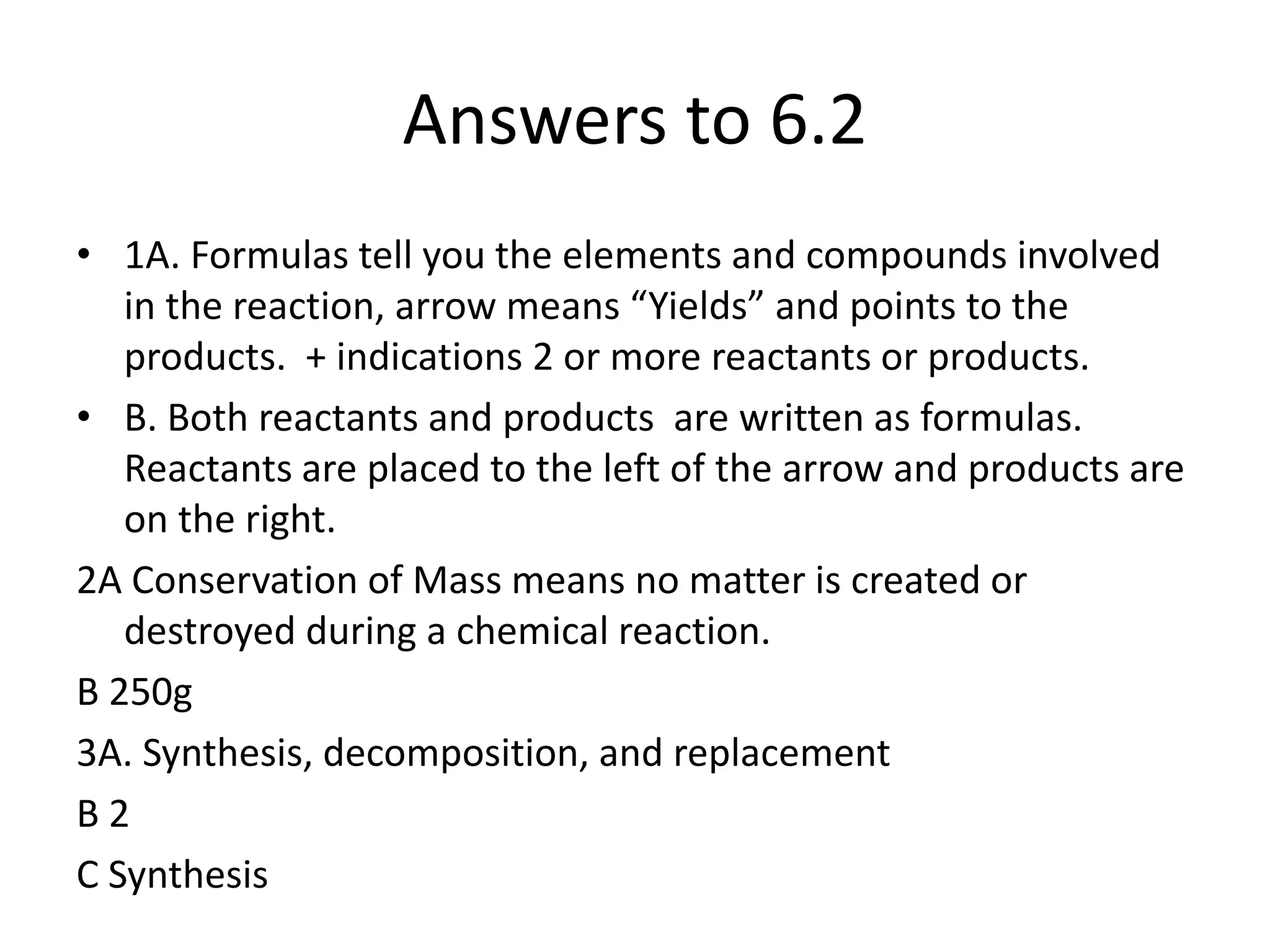 Answers to 6.2

• 1A. Formulas tell you the elements and compounds involved in the reaction, arrow means “Yields” and points to the products. + indications 2 or more reactants or products.
• B. Both reactants and products are written as formulas. Reactants are placed to the left of the arrow and products are on the right.

2A Conservation of Mass means no matter is created or destroyed during a chemical reaction.

B 250g

3A. Synthesis, decomposition, and replacement

B 2

C Synthesis